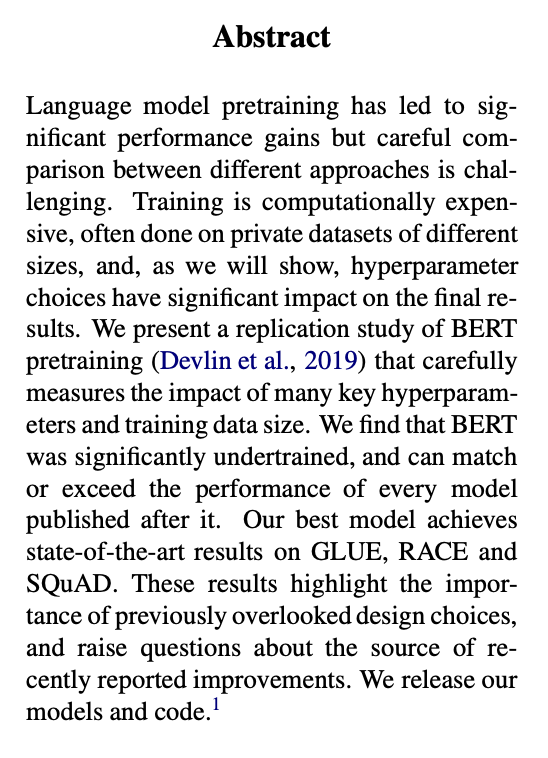 Abstract

Language model pretraining has led to significant performance gains but careful comparison between different approaches is challenging. Training is computationally expensive, often done on private datasets of different sizes, and, as we will show, hyperparameter choices have significant impact on the final results. We present a replication study of BERT pretraining (Devlin et al., 2019) that carefully measures the impact of many key hyperparameters and training data size. We find that BERT was significantly undertrained, and can match or exceed the performance of every model published after it. Our best model achieves state-of-the-art results on GLUE, RACE and SQuAD. These results highlight the importance of previously overlooked design choices, and raise questions about the source of recently reported improvements. We release our models and code.$^1$